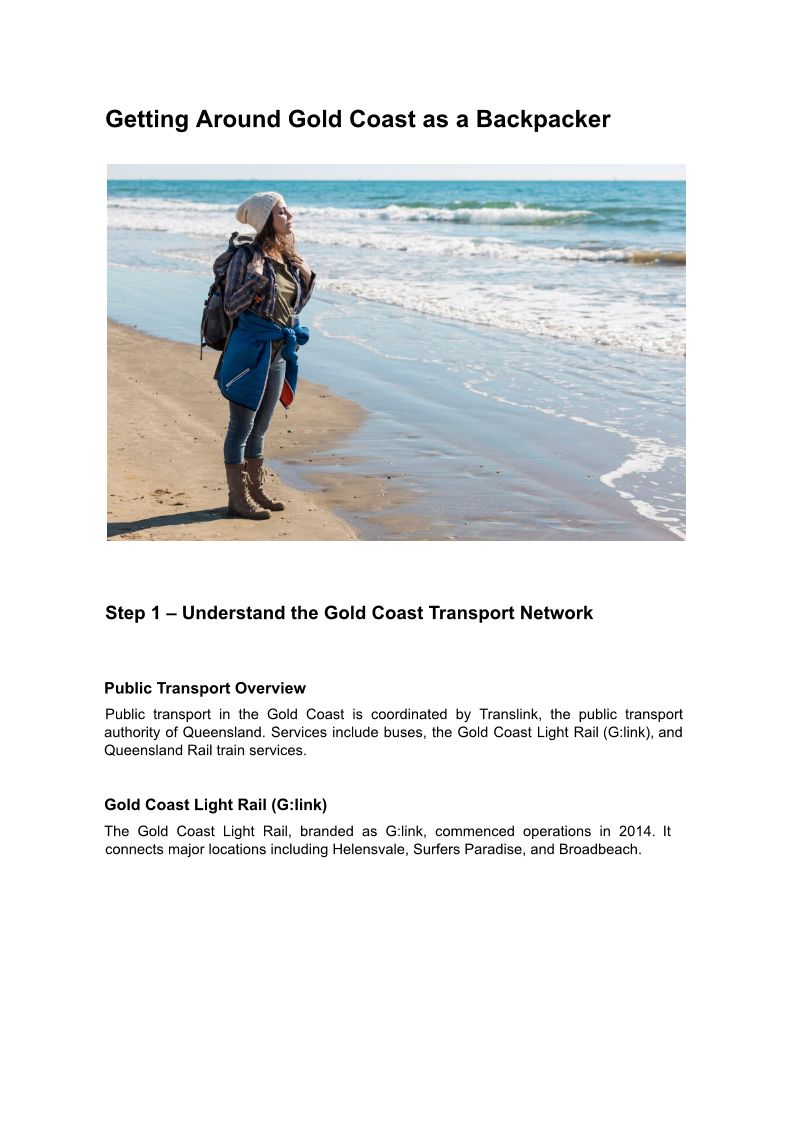 Getting Around Gold Coast as a Backpacker

Step 1 – Understand the Gold Coast Transport Network

Public Transport Overview

Public transport in the Gold Coast is coordinated by Translink, the public transport authority of Queensland. Services include buses, the Gold Coast Light Rail (G:link), and Queensland Rail train services.

Gold Coast Light Rail (G:link)

The Gold Coast Light Rail, branded as G:link, commenced operations in 2014. It connects major locations including Helensvale, Surfers Paradise, and Broadbeach.